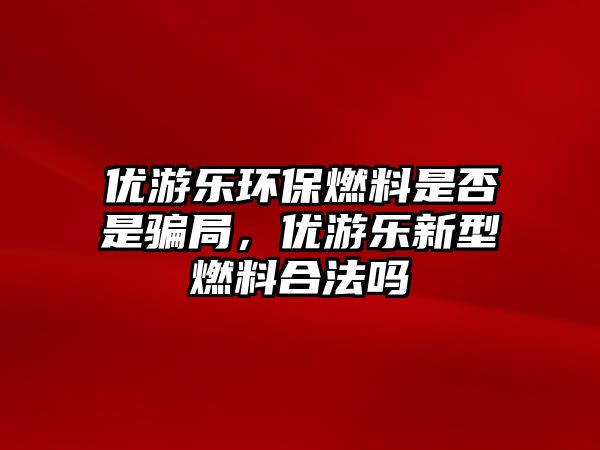 优游乐环保燃料是否是骗局，优游乐新型燃料合法吗